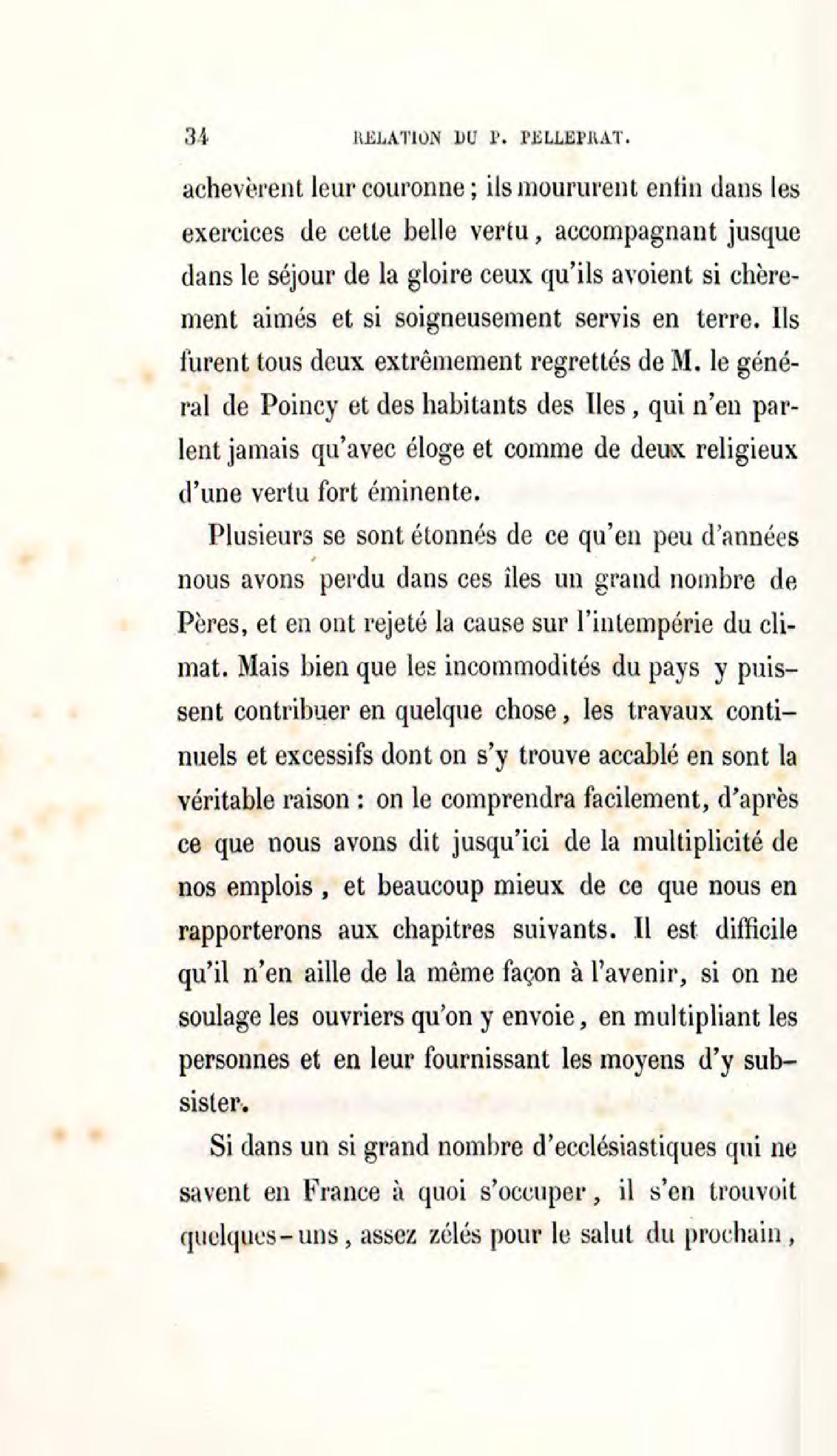 34 RELATION DU P. PELLEPRAT.

achevèrent leur couronne ; ils moururent enfin dans les exercices de cette belle vertu, accompagnant jusque dans le séjour de la gloire ceux qu'ils avoient si chèrement aimés et si soigneusement servis en terre. Ils furent tous deux extrêmement regrettés de M. le général de Poincy et des habitants des Iles, qui n'en parlent jamais qu'avec éloge et comme de deux religieux d'une vertu fort éminente.

Plusieurs se sont étonnés de ce qu'en peu d'années nous avons perdu dans ces îles un grand nombre de Pères, et en ont rejeté la cause sur l'intempérie du climat. Mais bien que les incommodités du pays y puissent contribuer en quelque chose, les travaux continuels et excessifs dont on s'y trouve accablé en sont la véritable raison : on le comprendra facilement, d'après ce que nous avons dit jusqu'ici de la multiplicité de nos emplois, et beaucoup mieux de ce que nous en rapporterons aux chapitres suivants. Il est difficile qu'il n'en aille de la même façon à l'avenir, si on ne soulage les ouvriers qu'on y envoie, en multipliant les personnes et en leur fournissant les moyens d'y subsister.

Si dans un si grand nombre d'ecclésiastiques qui ne savent en France à quoi s'occuper, il s'en trouvoit quelques-uns, assez zélés pour le salut du prochain,